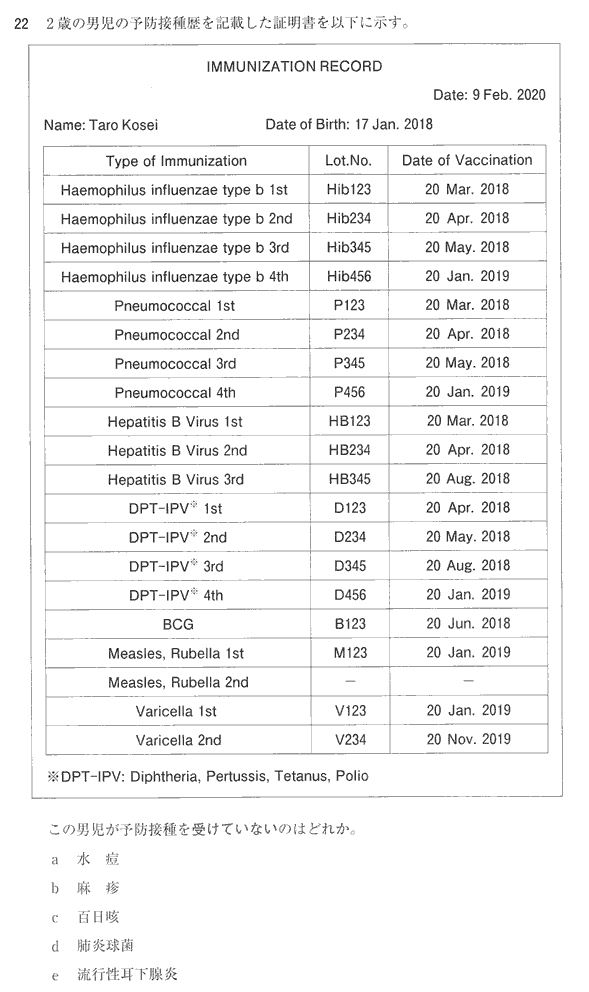 22　2歳の男児の予防接種歴を記載した証明書を以下に示す。

IMMUNIZATION RECORD

Date: 9 Feb. 2020

Name: Taro Kosei　　Date of Birth: 17 Jan. 2018

| Type of Immunization | Lot.No. | Date of Vaccination |
|---|---|---|
| Haemophilus influenzae type b 1st | Hib123 | 20 Mar. 2018 |
| Haemophilus influenzae type b 2nd | Hib234 | 20 Apr. 2018 |
| Haemophilus influenzae type b 3rd | Hib345 | 20 May. 2018 |
| Haemophilus influenzae type b 4th | Hib456 | 20 Jan. 2019 |
| Pneumococcal 1st | P123 | 20 Mar. 2018 |
| Pneumococcal 2nd | P234 | 20 Apr. 2018 |
| Pneumococcal 3rd | P345 | 20 May. 2018 |
| Pneumococcal 4th | P456 | 20 Jan. 2019 |
| Hepatitis B Virus 1st | HB123 | 20 Mar. 2018 |
| Hepatitis B Virus 2nd | HB234 | 20 Apr. 2018 |
| Hepatitis B Virus 3rd | HB345 | 20 Aug. 2018 |
| DPT-IPV※ 1st | D123 | 20 Apr. 2018 |
| DPT-IPV※ 2nd | D234 | 20 May. 2018 |
| DPT-IPV※ 3rd | D345 | 20 Aug. 2018 |
| DPT-IPV※ 4th | D456 | 20 Jan. 2019 |
| BCG | B123 | 20 Jun. 2018 |
| Measles, Rubella 1st | M123 | 20 Jan. 2019 |
| Measles, Rubella 2nd | — | — |
| Varicella 1st | V123 | 20 Jan. 2019 |
| Varicella 2nd | V234 | 20 Nov. 2019 |

※DPT-IPV: Diphtheria, Pertussis, Tetanus, Polio

この男児が予防接種を受けていないのはどれか。

a　水　痘
b　麻　疹
c　百日咳
d　肺炎球菌
e　流行性耳下腺炎